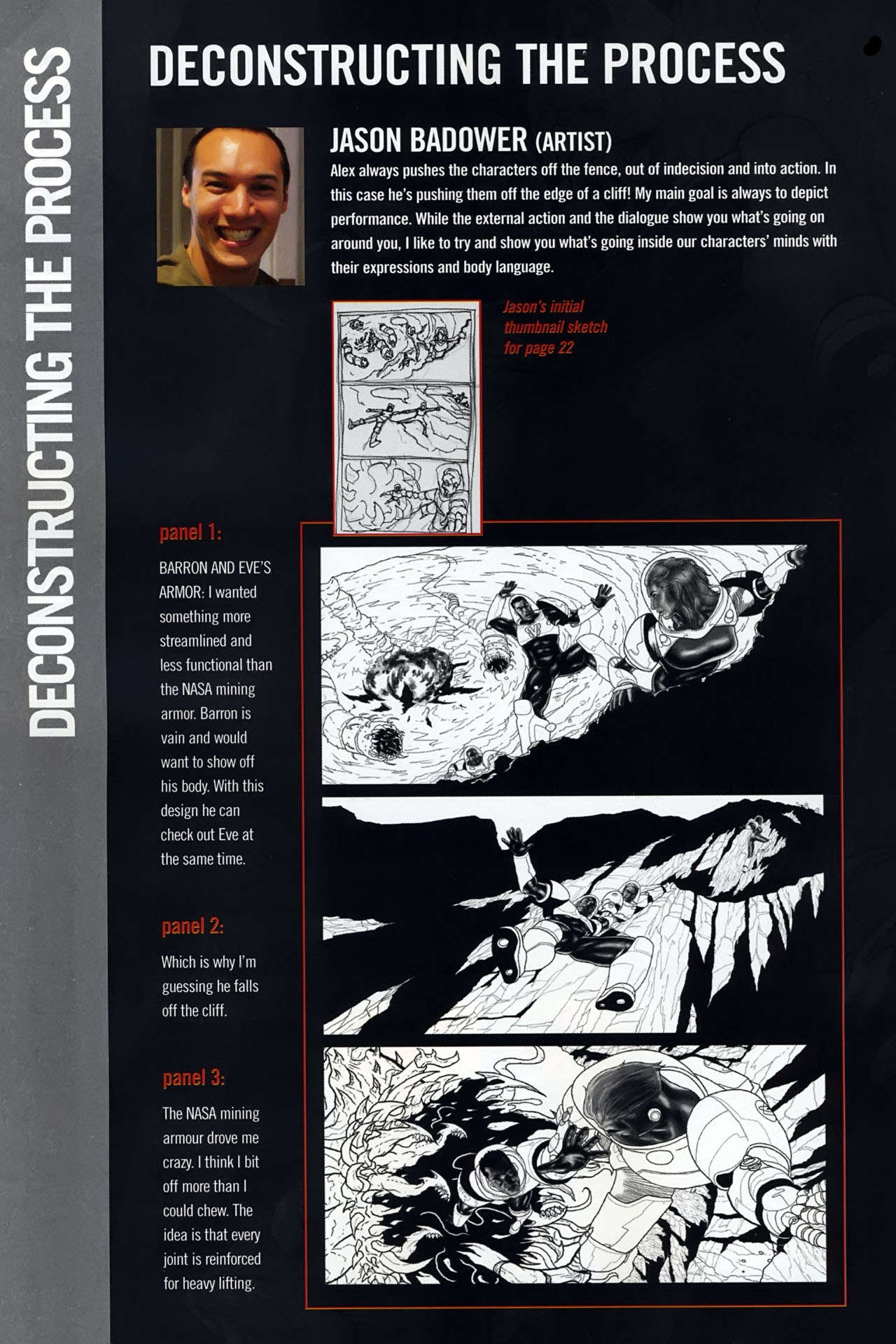 DECONSTRUCTING THE PROCESS

DECONSTRUCTING THE PROCESS

JASON BADOWER (ARTIST)

Alex always pushes the characters off the fence, out of indecision and into action. In this case he's pushing them off the edge of a cliff! My main goal is always to depict performance. While the external action and the dialogue show you what's going on around you, I like to try and show you what's going inside our characters' minds with their expressions and body language.

Jason's initial thumbnail sketch for page 22

panel 1:

BARRON AND EVE'S ARMOR: I wanted something more streamlined and less functional than the NASA mining armor. Barron is vain and would want to show off his body. With this design he can check out Eve at the same time.

panel 2:

Which is why I'm guessing he falls off the cliff.

panel 3:

The NASA mining armour drove me crazy. I think I bit off more than I could chew. The idea is that every joint is reinforced for heavy lifting.